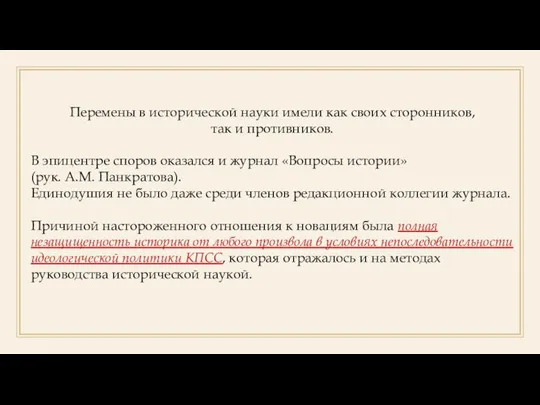 Перемены в исторической науки имели как своих сторонников, так и противников.

В эпицентре споров оказался и журнал «Вопросы истории» (рук. А.М. Панкратова).
Единодушия не было даже среди членов редакционной коллегии журнала.

Причиной настороженного отношения к новациям была полная незащищенность историка от любого произвола в условиях непоследовательности идеологической политики КПСС, которая отражалось и на методах руководства исторической наукой.